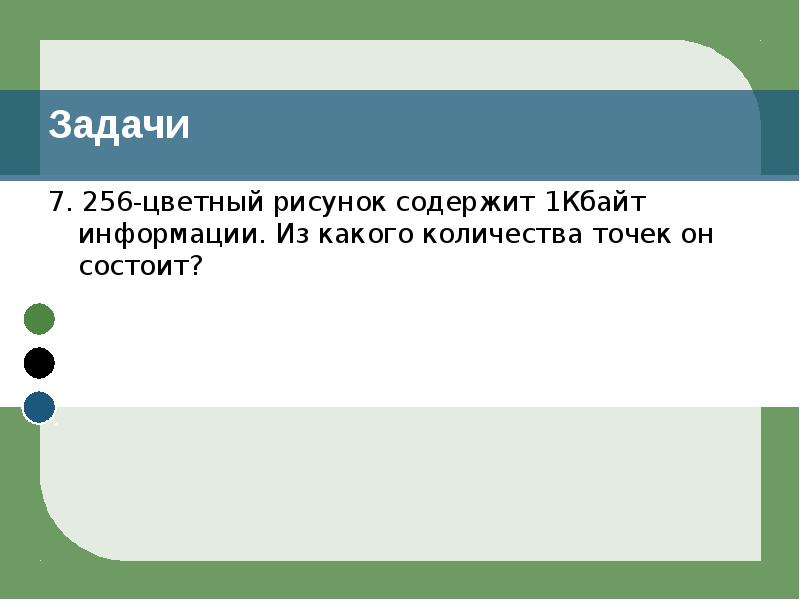 Задачи

7. 256-цветный рисунок содержит 1Кбайт информации. Из какого количества точек он состоит?